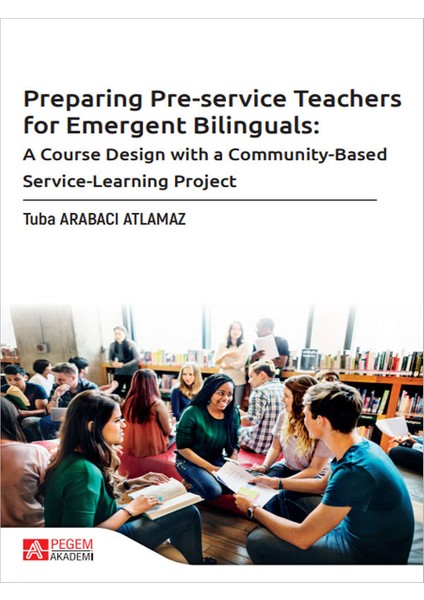 Preparing Pre-service Teachers for Emergent Bilinguals:

A Course Design with a Community-Based Service-Learning Project

Tuba ARABACI ATLAMAZ

PEGEM AKADEMİ